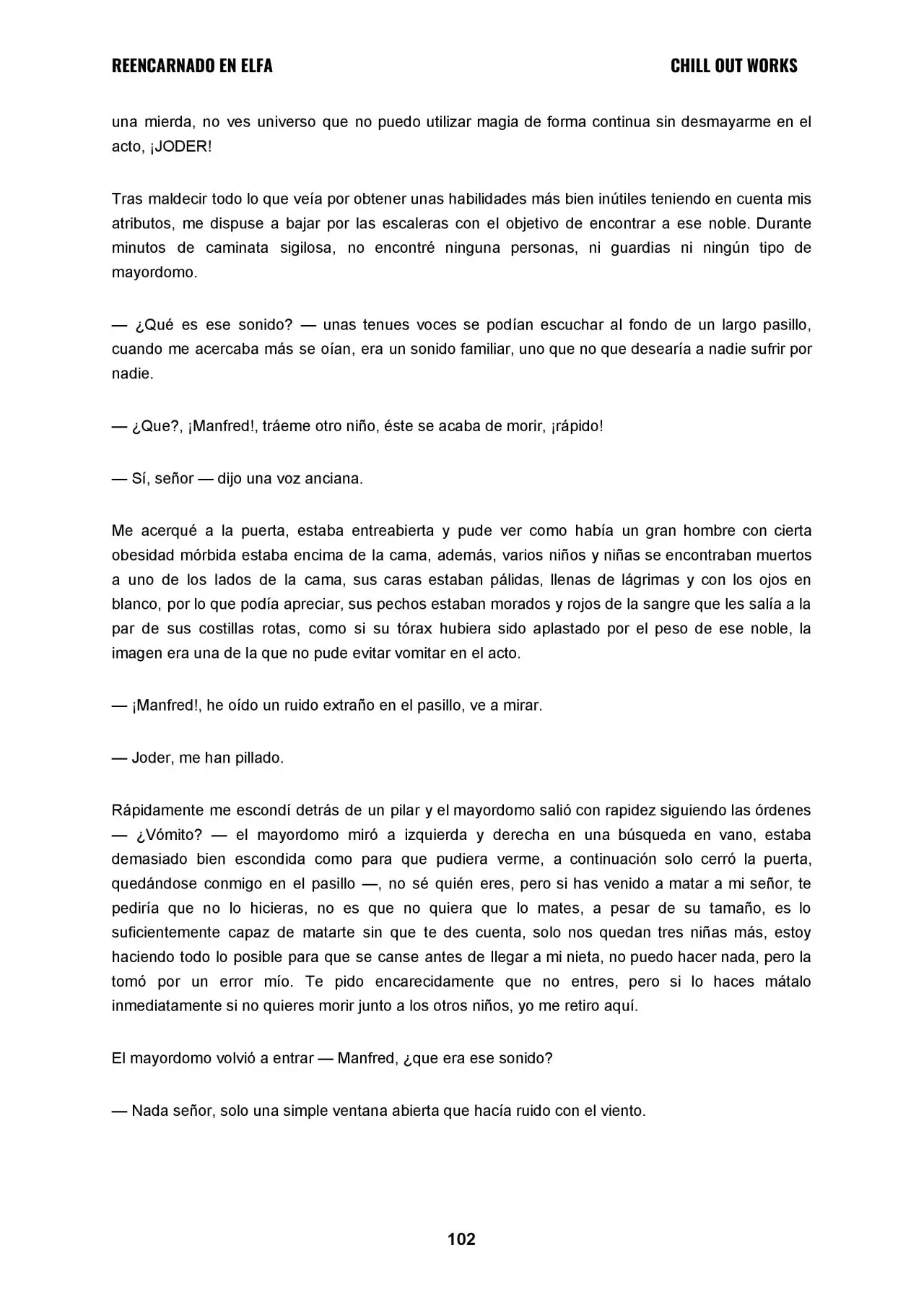 REENCARNADO EN ELFA CHILL OUT WORKS

una mierda, no ves universo que no puedo utilizar magia de forma continua sin desmayarme en el acto, ¡JODER!

Tras maldecir todo lo que veía por obtener unas habilidades más bien inútiles teniendo en cuenta mis atributos, me dispuse a bajar por las escaleras con el objetivo de encontrar a ese noble. Durante minutos de caminata sigilosa, no encontré ninguna personas, ni guardias ni ningún tipo de mayordomo.

— ¿Qué es ese sonido? — unas tenues voces se podían escuchar al fondo de un largo pasillo, cuando me acercaba más se oían, era un sonido familiar, uno que no que desearía a nadie sufrir por nadie.

— ¿Que?, ¡Manfred!, tráeme otro niño, éste se acaba de morir, ¡rápido!

— Sí, señor — dijo una voz anciana.

Me acerqué a la puerta, estaba entreabierta y pude ver como había un gran hombre con cierta obesidad mórbida estaba encima de la cama, además, varios niños y niñas se encontraban muertos a uno de los lados de la cama, sus caras estaban pálidas, llenas de lágrimas y con los ojos en blanco, por lo que podía apreciar, sus pechos estaban morados y rojos de la sangre que les salía a la par de sus costillas rotas, como si su tórax hubiera sido aplastado por el peso de ese noble, la imagen era una de la que no pude evitar vomitar en el acto.

— ¡Manfred!, he oído un ruido extraño en el pasillo, ve a mirar.

— Joder, me han pillado.

Rápidamente me escondí detrás de un pilar y el mayordomo salió con rapidez siguiendo las órdenes — ¿Vómito? — el mayordomo miró a izquierda y derecha en una búsqueda en vano, estaba demasiado bien escondida como para que pudiera verme, a continuación solo cerró la puerta, quedándose conmigo en el pasillo —, no sé quién eres, pero si has venido a matar a mi señor, te pediría que no lo hicieras, no es que no quiera que lo mates, a pesar de su tamaño, es lo suficientemente capaz de matarte sin que te des cuenta, solo nos quedan tres niñas más, estoy haciendo todo lo posible para que se canse antes de llegar a mi nieta, no puedo hacer nada, pero la tomó por un error mío. Te pido encarecidamente que no entres, pero si lo haces mátalo inmediatamente si no quieres morir junto a los otros niños, yo me retiro aquí.

El mayordomo volvió a entrar — Manfred, ¿que era ese sonido?

— Nada señor, solo una simple ventana abierta que hacía ruido con el viento.

102